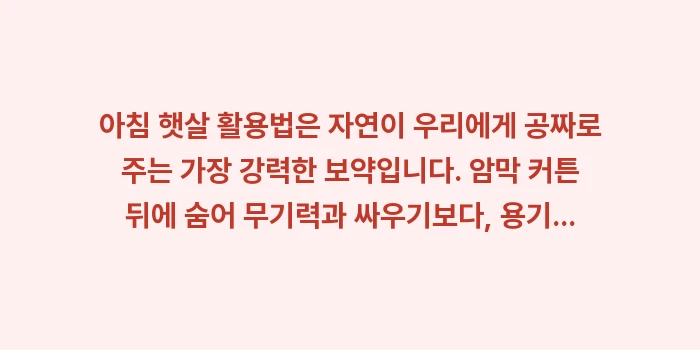 아침 햇살 활용법은 자연이 우리에게 공짜로 주는 가장 강력한 보약입니다. 암막 커튼 뒤에 숨어 무기력과 싸우기보다, 용기...